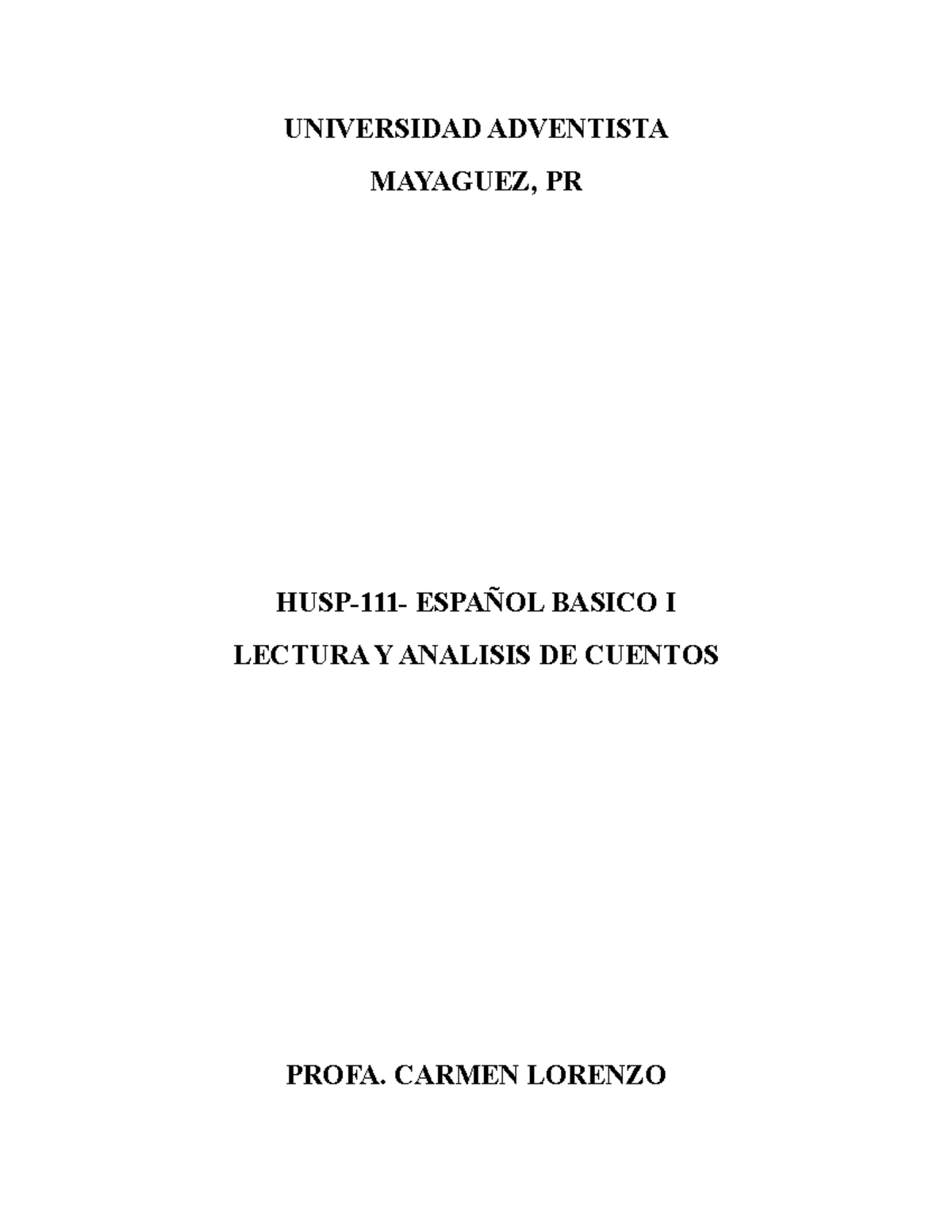 UNIVERSIDAD ADVENTISTA

MAYAGUEZ, PR

HUSP-111- ESPAÑOL BASICO I

LECTURA Y ANALISIS DE CUENTOS

PROFA. CARMEN LORENZO